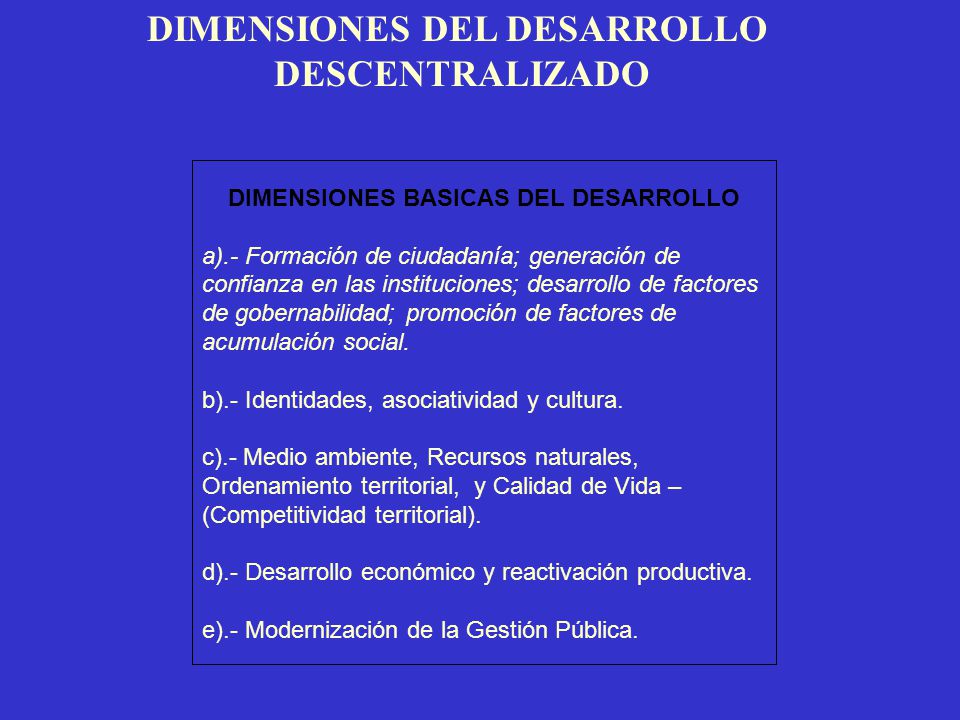 DIMENSIONES DEL DESARROLLO DESCENTRALIZADO

DIMENSIONES BASICAS DEL DESARROLLO

a).- Formación de ciudadanía; generación de confianza en las instituciones; desarrollo de factores de gobernabilidad; promoción de factores de acumulación social.

b).- Identidades, asociatividad y cultura.

c).- Medio ambiente, Recursos naturales, Ordenamiento territorial, y Calidad de Vida – (Competitividad territorial).

d).- Desarrollo económico y reactivación productiva.

e).- Modernización de la Gestión Pública.